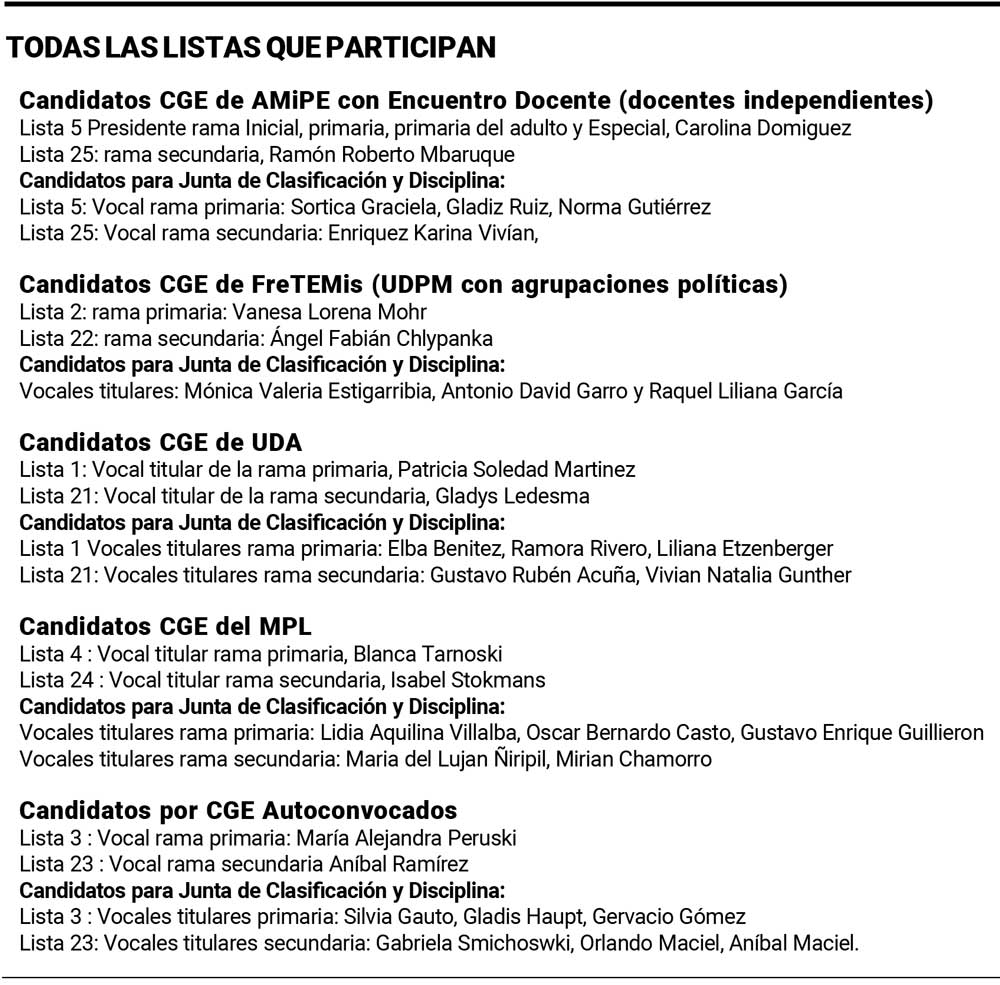 TODAS LAS LISTAS QUE PARTICIPAN

Candidatos CGE de AMiPE con Encuentro Docente (docentes independientes)
Lista 5 Presidente rama Inicial, primaria, primaria del adulto y Especial, Carolina Domiguez
Lista 25: rama secundaria, Ramón Roberto Mbaruque
Candidatos para Junta de Clasificación y Disciplina:
Lista 5: Vocal rama primaria: Sortica Graciela, Gladiz Ruiz, Norma Gutiérrez
Lista 25: Vocal rama secundaria: Enriquez Karina Vivían,

Candidatos CGE de FreTEMis (UDPM con agrupaciones políticas)
Lista 2: rama primaria: Vanesa Lorena Mohr
Lista 22: rama secundaria: Ángel Fabián Chlypanka
Candidatos para Junta de Clasificación y Disciplina:
Vocales titulares: Mónica Valeria Estigarribia, Antonio David Garro y Raquel Liliana García

Candidatos CGE de UDA
Lista 1: Vocal titular de la rama primaria, Patricia Soledad Martinez
Lista 21: Vocal titular de la rama secundaria, Gladys Ledesma
Candidatos para Junta de Clasificación y Disciplina:
Lista 1 Vocales titulares rama primaria: Elba Benitez, Ramora Rivero, Liliana Etzenberger
Lista 21: Vocales titulares rama secundaria: Gustavo Rubén Acuña, Vivian Natalia Gunther

Candidatos CGE del MPL
Lista 4 : Vocal titular rama primaria, Blanca Tarnoski
Lista 24 : Vocal titular rama secundaria, Isabel Stokmans
Candidatos para Junta de Clasificación y Disciplina:
Vocales titulares rama primaria: Lidia Aquilina Villalba, Oscar Bernardo Casto, Gustavo Enrique Guillieron
Vocales titulares rama secundaria: Maria del Lujan Ñiripil, Mirian Chamorro

Candidatos por CGE Autoconvocados
Lista 3 : Vocal rama primaria: María Alejandra Peruski
Lista 23 : Vocal rama secundaria Aníbal Ramírez
Candidatos para Junta de Clasificación y Disciplina:
Lista 3 : Vocales titulares primaria: Silvia Gauto, Gladis Haupt, Gervacio Gómez
Lista 23: Vocales titulares secundaria: Gabriela Smichoswki, Orlando Maciel, Aníbal Maciel.